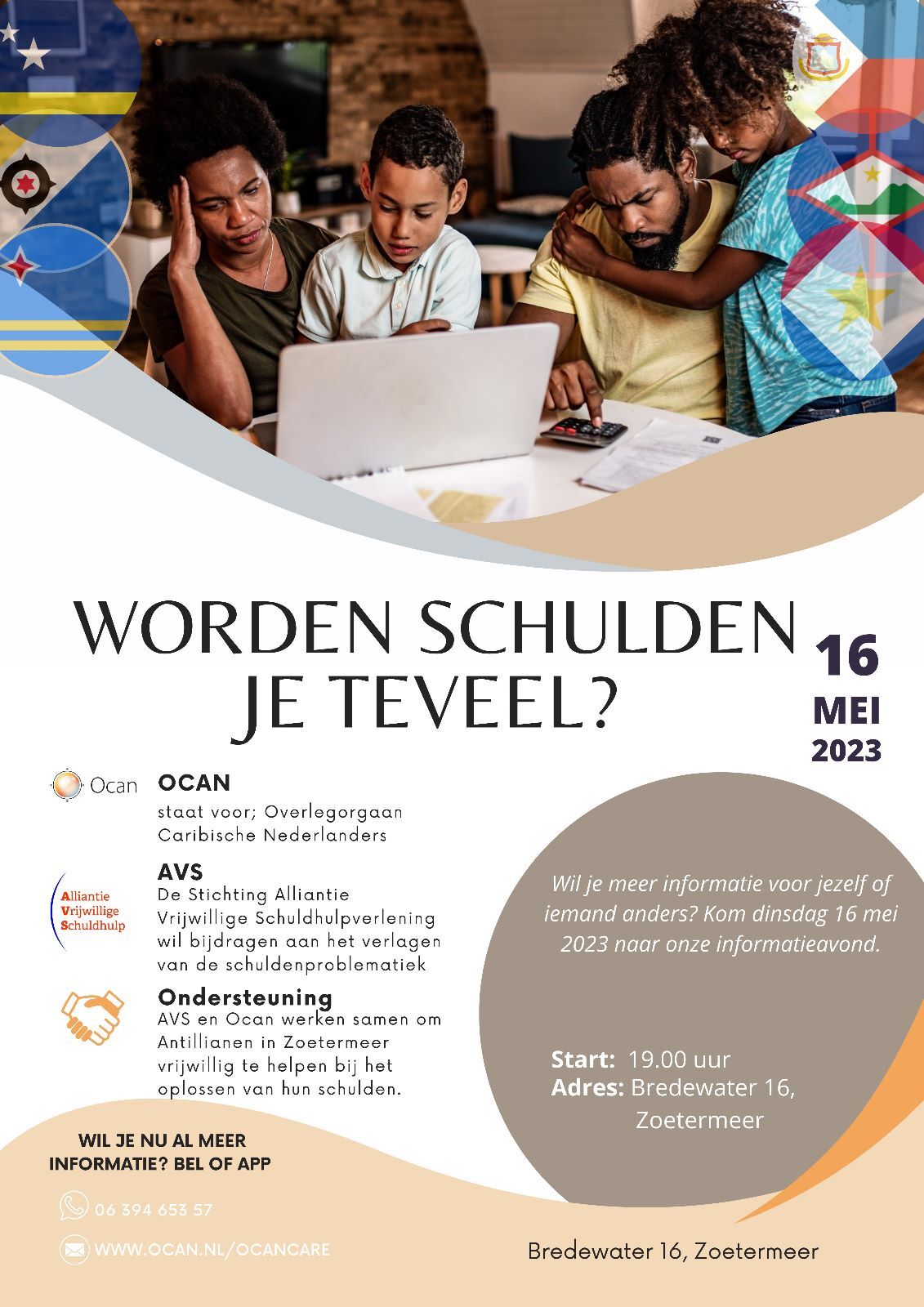 WORDEN SCHULDEN JE TEVEEL?

16 MEI 2023

Ocan

OCAN
staat voor; Overlegorgaan Caribische Nederlanders

Alliantie Vrijwillige Schuldhulp

AVS
De Stichting Alliantie Vrijwillige Schuldhulpverlening wil bijdragen aan het verlagen van de schuldenproblematiek

Ondersteuning
AVS en Ocan werken samen om Antillianen in Zoetermeer vrijwillig te helpen bij het oplossen van hun schulden.

Wil je meer informatie voor jezelf of iemand anders? Kom dinsdag 16 mei 2023 naar onze informatieavond.

Start: 19.00 uur
Adres: Bredewater 16, Zoetermeer

WIL JE NU AL MEER INFORMATIE? BEL OF APP

06 394 653 57

WWW.OCAN.NL/OCANCARE

Bredewater 16, Zoetermeer